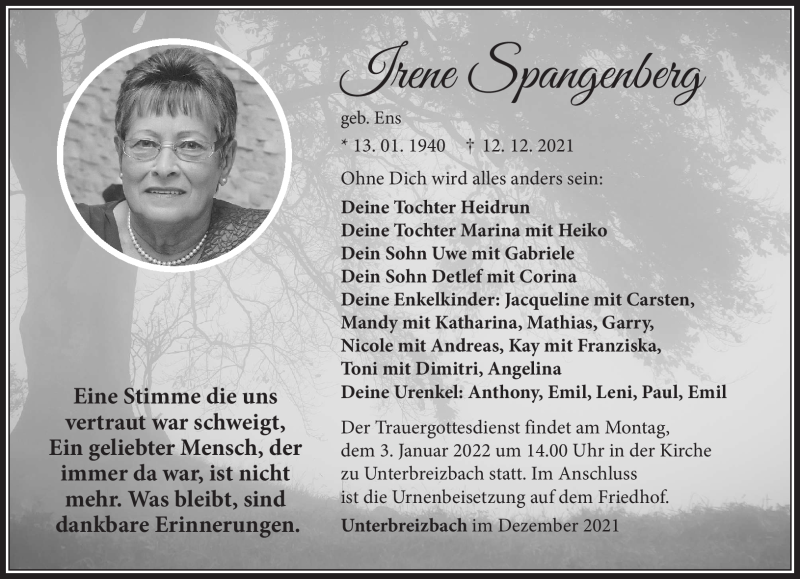 Irene Spangenberg

geb. Ens

* 13. 01. 1940 † 12. 12. 2021

Ohne Dich wird alles anders sein:

Deine Tochter Heidrun
Deine Tochter Marina mit Heiko
Dein Sohn Uwe mit Gabriele
Dein Sohn Detlef mit Corina
Deine Enkelkinder: Jacqueline mit Carsten, Mandy mit Katharina, Mathias, Garry, Nicole mit Andreas, Kay mit Franziska, Toni mit Dimitri, Angelina
Deine Urenkel: Anthony, Emil, Leni, Paul, Emil

Der Trauergottesdienst findet am Montag, dem 3. Januar 2022 um 14.00 Uhr in der Kirche zu Unterbreizbach statt. Im Anschluss ist die Urnenbeisetzung auf dem Friedhof.

Unterbreizbach im Dezember 2021

Eine Stimme die uns vertraut war schweigt, Ein geliebter Mensch, der immer da war, ist nicht mehr. Was bleibt, sind dankbare Erinnerungen.